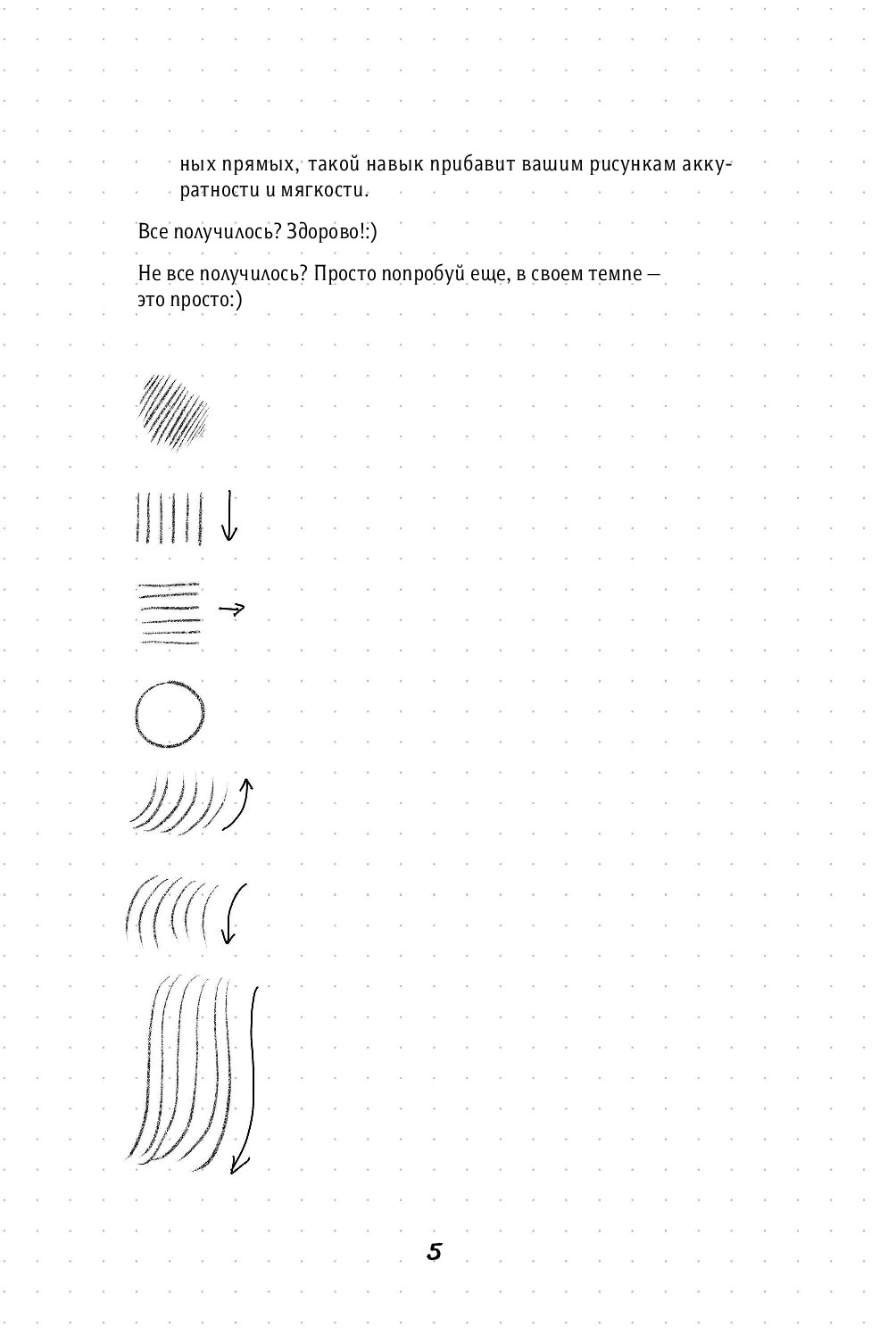 ных прямых, такой навык прибавит вашим рисункам аккуратности и мягкости.

Все получилось? Здорово!:)

Не все получилось? Просто попробуй еще, в своем темпе — это просто:)

5